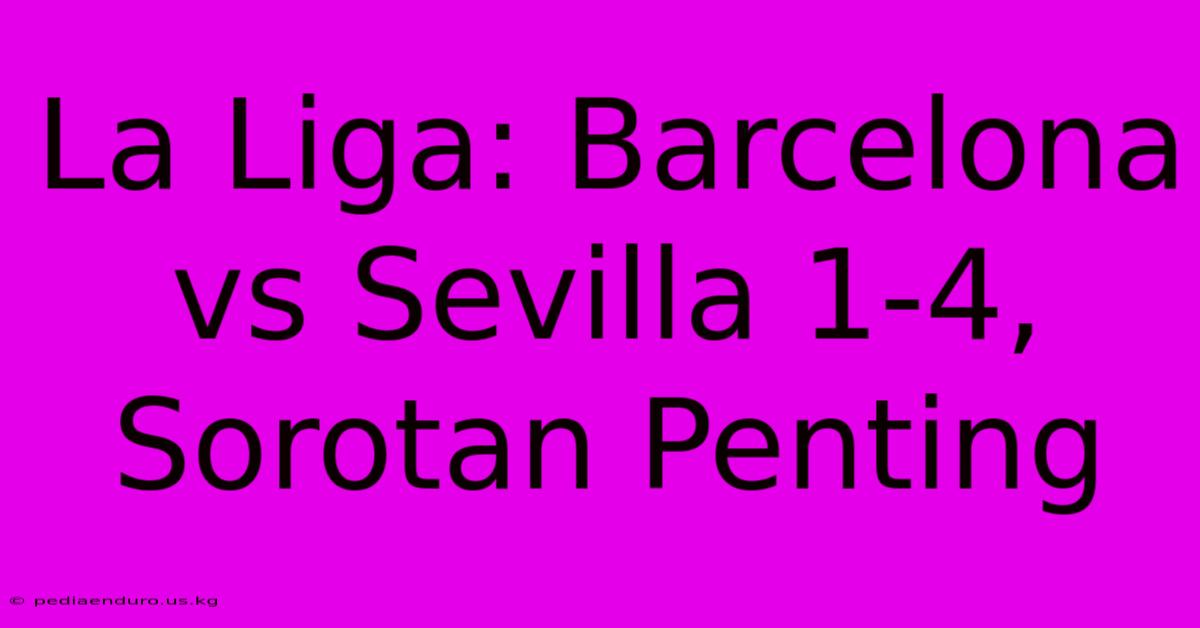 La Liga: Barcelona vs Sevilla 1-4, Sorotan Penting

© pediaenduro.us.kg